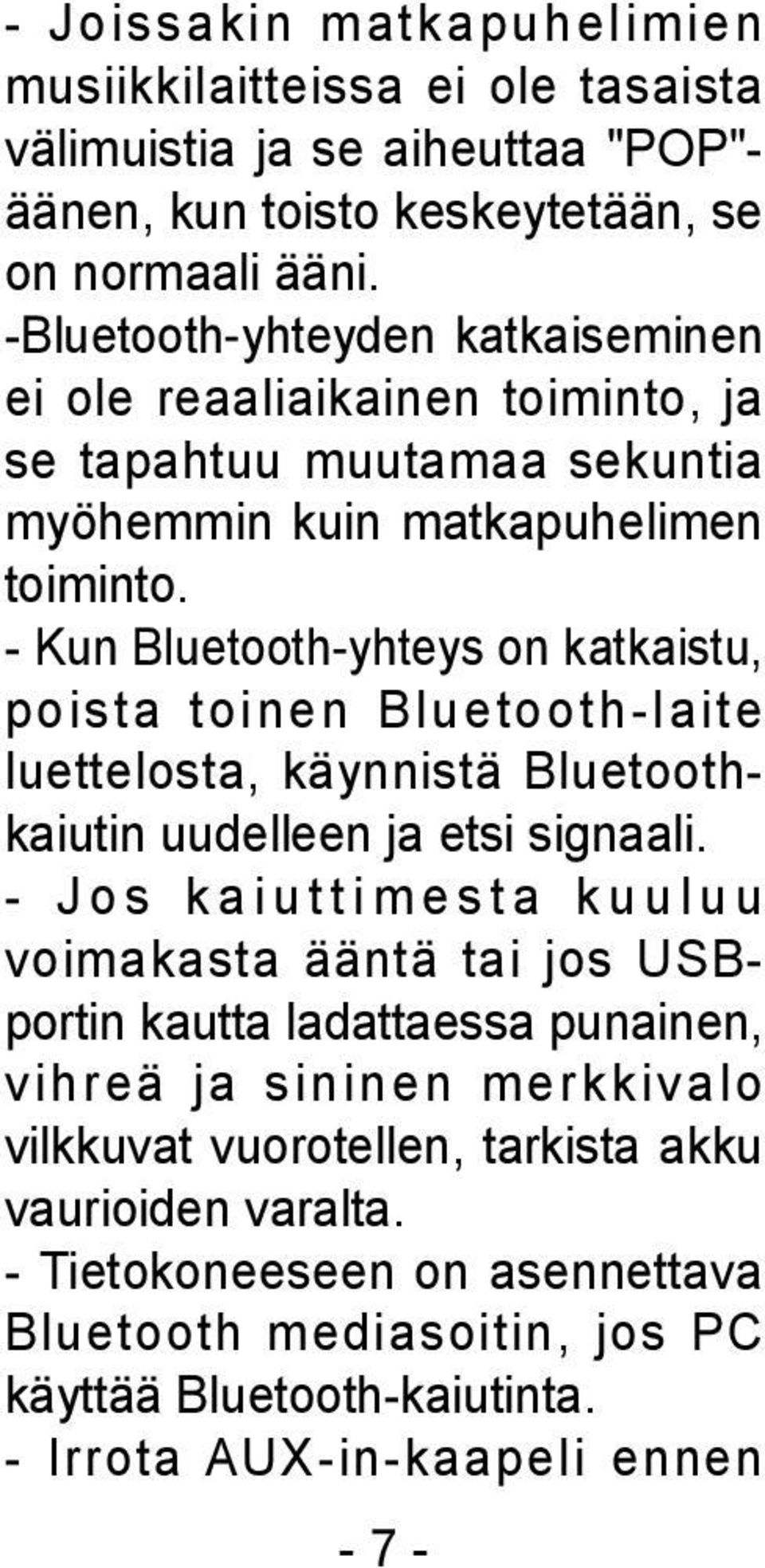 - Joissakin matkapuhelimien musiikkilaitteissa ei ole tasaista välimuistia ja se aiheuttaa "POP"-äänen, kun toisto keskeytetään, se on normaali ääni.
-Bluetooth-yhteyden katkaiseminen ei ole reaaliaikainen toiminto, ja se tapahtuu muutamaa sekuntia myöhemmin kuin matkapuhelimen toiminto.
- Kun Bluetooth-yhteys on katkaistu, poista toinen Bluetooth-laite luettelosta, käynnistä Bluetooth-kaiutin uudelleen ja etsi signaali.
- Jos kaiuttimesta kuuluu voimakasta ääntä tai jos USB-portin kautta ladattaessa punainen, vihreä ja sininen merkkivalo vilkkuvat vuorotellen, tarkista akku vaurioiden varalta.
- Tietokoneeseen on asennettava Bluetooth mediasoitin, jos PC käyttää Bluetooth-kaiutinta.
- Irrota AUX-in-kaapeli ennen

- 7 -